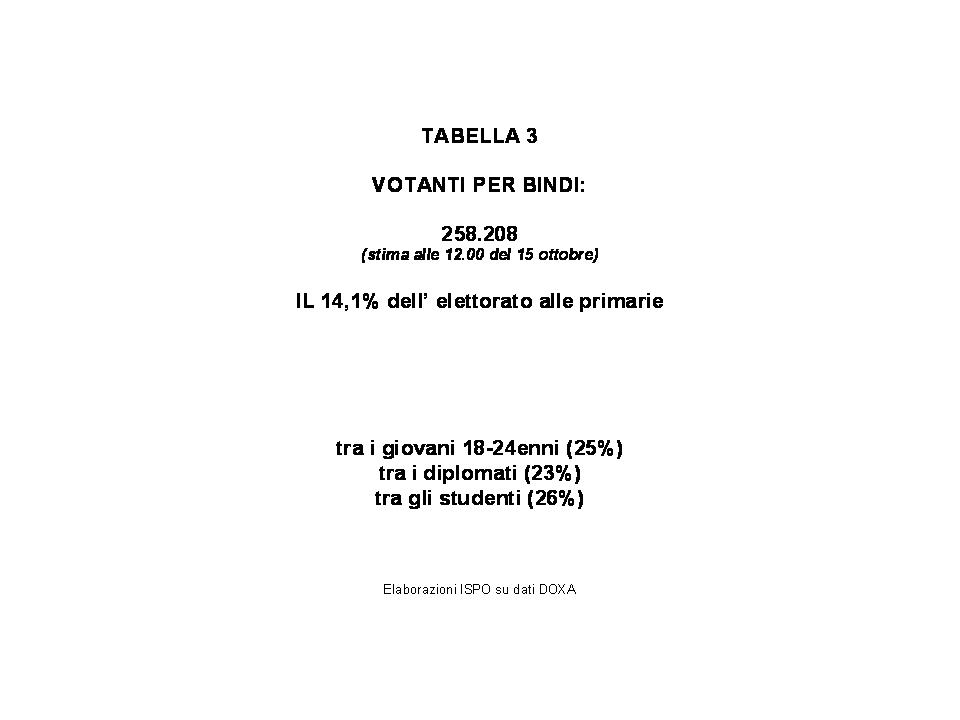 TABELLA 3

VOTANTI PER BINDI:

258.208
(stima alle 12.00 del 15 ottobre)

IL 14,1% dell' elettorato alle primarie

tra i giovani 18-24enni (25%)
tra i diplomati (23%)
tra gli studenti (26%)

Elaborazioni ISPO su dati DOXA